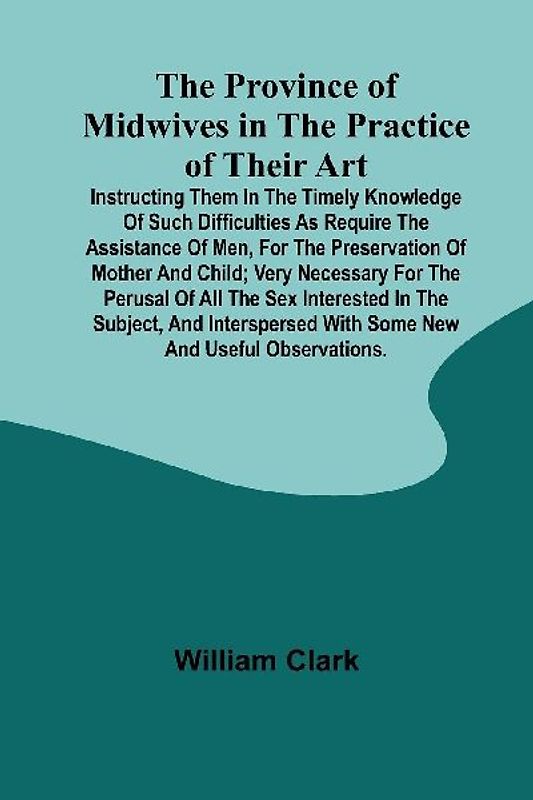 The Province of Midwives in The Practice of Their Art

Instructing Them In The Timely Knowledge Of Such Difficulties As Require The Assistance Of Men, For The Preservation Of Mother And Child; Very Necessary For The Perusal Of All The Sex Interested In The Subject, And Interspersed With Some New And Useful Observations.

William Clark